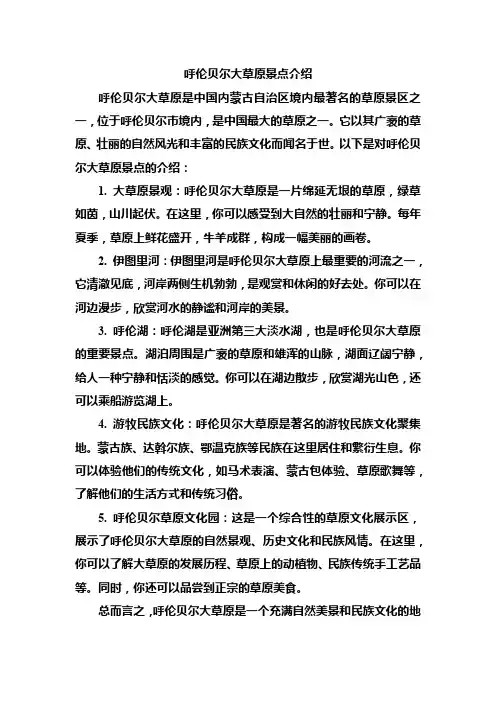 呼伦贝尔大草原景点介绍

呼伦贝尔大草原是中国内蒙古自治区境内最著名的草原景区之一，位于呼伦贝尔市境内，是中国最大的草原之一。它以其广袤的草原、壮丽的自然风光和丰富的民族文化而闻名于世。以下是对呼伦贝尔大草原景点的介绍：

1. 大草原景观：呼伦贝尔大草原是一片绵延无垠的草原，绿草如茵，山川起伏。在这里，你可以感受到大自然的壮丽和宁静。每年夏季，草原上鲜花盛开，牛羊成群，构成一幅美丽的画卷。

2. 伊图里河：伊图里河是呼伦贝尔大草原上最重要的河流之一，它清澈见底，河岸两侧生机勃勃，是观赏和休闲的好去处。你可以在河边漫步，欣赏河水的静谧和河岸的美景。

3. 呼伦湖：呼伦湖是亚洲第三大淡水湖，也是呼伦贝尔大草原的重要景点。湖泊周围是广袤的草原和雄浑的山脉，湖面辽阔宁静，给人一种宁静和恬淡的感觉。你可以在湖边散步，欣赏湖光山色，还可以乘船游览湖上。

4. 游牧民族文化：呼伦贝尔大草原是著名的游牧民族文化聚集地。蒙古族、达斡尔族、鄂温克族等民族在这里居住和繁衍生息。你可以体验他们的传统文化，如马术表演、蒙古包体验、草原歌舞等，了解他们的生活方式和传统习俗。

5. 呼伦贝尔草原文化园：这是一个综合性的草原文化展示区，展示了呼伦贝尔大草原的自然景观、历史文化和民族风情。在这里，你可以了解大草原的发展历程、草原上的动植物、民族传统手工艺品等。同时，你还可以品尝到正宗的草原美食。

总而言之，呼伦贝尔大草原是一个充满自然美景和民族文化的地